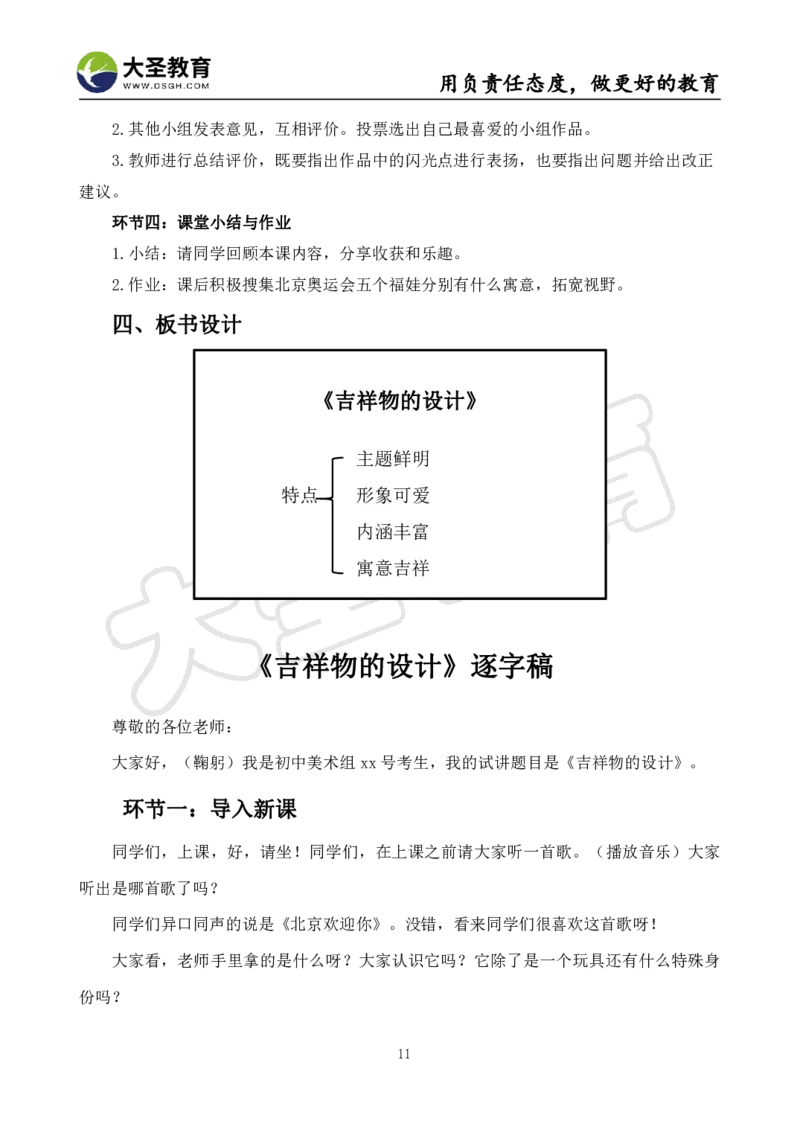 大圣教育
WWW.DSGH.COM
用负责任态度，做更好的教育

2.其他小组发表意见，互相评价。投票选出自己最喜爱的小组作品。

3.教师进行总结评价，既要指出作品中的闪光点进行表扬，也要指出问题并给出改正建议。

环节四：课堂小结与作业

1.小结：请同学回顾本课内容，分享收获和乐趣。

2.作业：课后积极搜集北京奥运会五个福娃分别有什么寓意，拓宽视野。

四、板书设计

《吉祥物的设计》

特点
主题鲜明
形象可爱
内涵丰富
寓意吉祥

《吉祥物的设计》逐字稿

尊敬的各位老师：

大家好，（鞠躬）我是初中美术组 xx 号考生，我的试讲题目是《吉祥物的设计》。

环节一：导入新课

同学们，上课，好，请坐！同学们，在上课之前请大家听一首歌。（播放音乐）大家听出是哪首歌了吗？

同学们异口同声的说是《北京欢迎你》。没错，看来同学们很喜欢这首歌呀！

大家看，老师手里拿的是什么呀？大家认识它吗？它除了是一个玩具还有什么特殊身份吗？

11